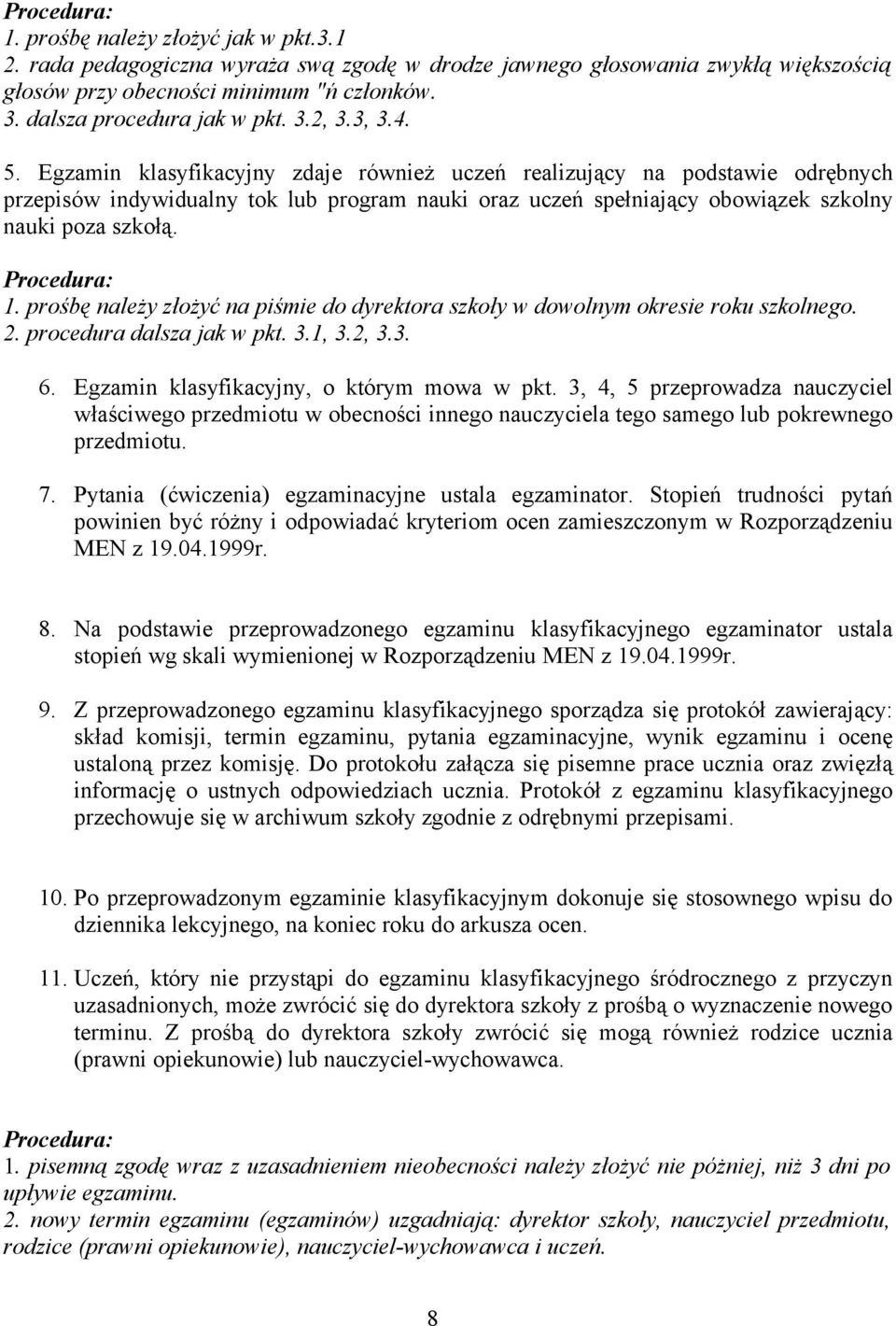 Procedura:
1. prośbę należy złożyć jak w pkt.3.1
2. rada pedagogiczna wyraża swą zgodę w drodze jawnego głosowania zwykłą większością głosów przy obecności minimum "ń członków.
3. dalsza procedura jak w pkt. 3.2, 3.3, 3.4.

5. Egzamin klasyfikacyjny zdaje również uczeń realizujący na podstawie odrębnych przepisów indywidualny tok lub program nauki oraz uczeń spełniający obowiązek szkolny nauki poza szkołą.

Procedura:
1. prośbę należy złożyć na piśmie do dyrektora szkoły w dowolnym okresie roku szkolnego.
2. procedura dalsza jak w pkt. 3.1, 3.2, 3.3.

6. Egzamin klasyfikacyjny, o którym mowa w pkt. 3, 4, 5 przeprowadza nauczyciel właściwego przedmiotu w obecności innego nauczyciela tego samego lub pokrewnego przedmiotu.

7. Pytania (ćwiczenia) egzaminacyjne ustala egzaminator. Stopień trudności pytań powinien być różny i odpowiadać kryteriom ocen zamieszczonym w Rozporządzeniu MEN z 19.04.1999r.

8. Na podstawie przeprowadzonego egzaminu klasyfikacyjnego egzaminator ustala stopień wg skali wymienionej w Rozporządzeniu MEN z 19.04.1999r.

9. Z przeprowadzonego egzaminu klasyfikacyjnego sporządza się protokół zawierający: skład komisji, termin egzaminu, pytania egzaminacyjne, wynik egzaminu i ocenę ustaloną przez komisję. Do protokołu załącza się pisemne prace ucznia oraz zwięzłą informację o ustnych odpowiedziach ucznia. Protokół z egzaminu klasyfikacyjnego przechowuje się w archiwum szkoły zgodnie z odrębnymi przepisami.

10. Po przeprowadzonym egzaminie klasyfikacyjnym dokonuje się stosownego wpisu do dziennika lekcyjnego, na koniec roku do arkusza ocen.

11. Uczeń, który nie przystąpi do egzaminu klasyfikacyjnego śródrocznego z przyczyn uzasadnionych, może zwrócić się do dyrektora szkoły z prośbą o wyznaczenie nowego terminu. Z prośbą do dyrektora szkoły zwrócić się mogą również rodzice ucznia (prawni opiekunowie) lub nauczyciel-wychowawca.

Procedura:
1. pisemną zgodę wraz z uzasadnieniem nieobecności należy złożyć nie później, niż 3 dni po upływie egzaminu.
2. nowy termin egzaminu (egzaminów) uzgadniają: dyrektor szkoły, nauczyciel przedmiotu, rodzice (prawni opiekunowie), nauczyciel-wychowawca i uczeń.

8